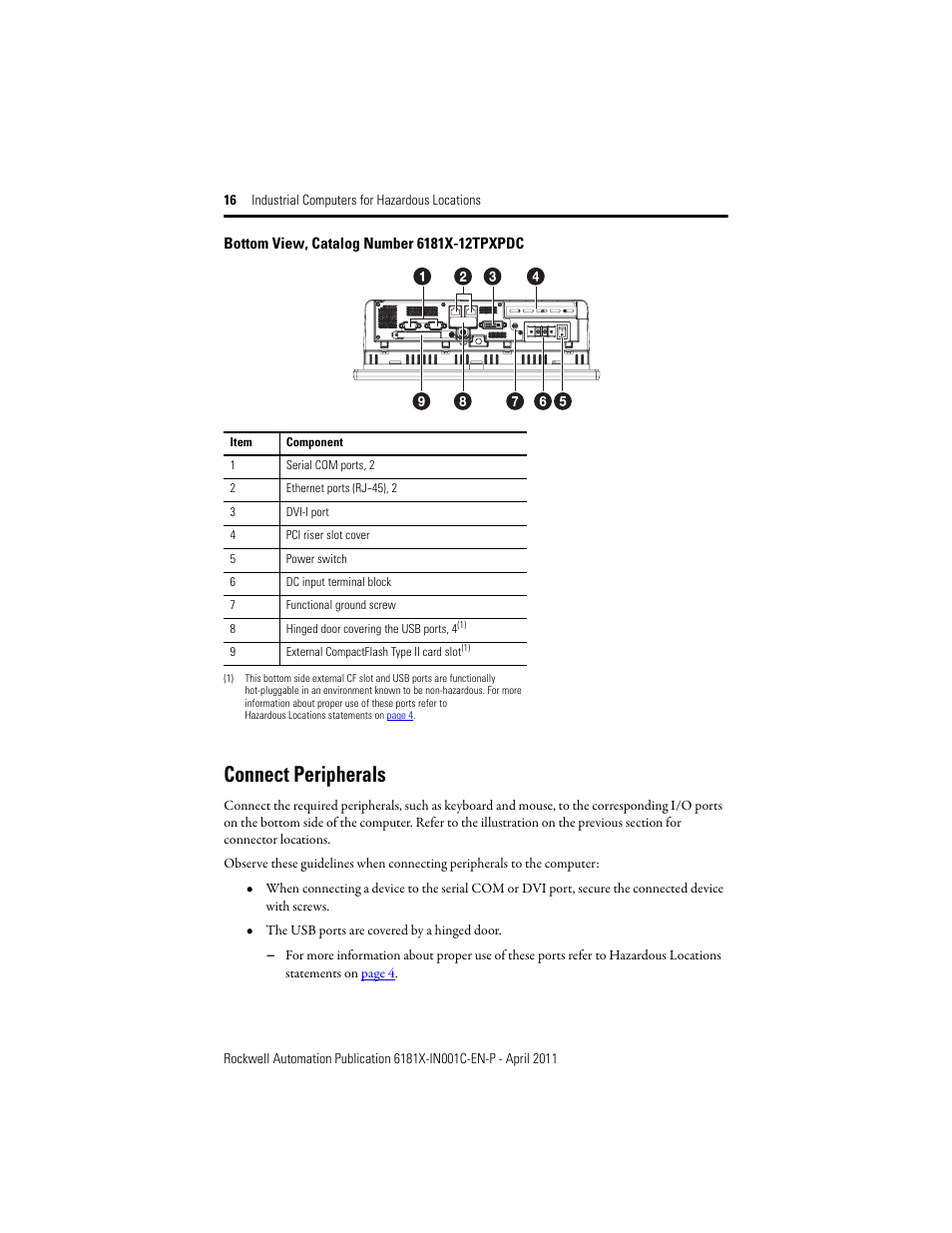 16 Industrial Computers for Hazardous Locations

Bottom View, Catalog Number 6181X-12TPXPDC

1 2 3 4

9 8 7 6 5

| Item | Component |
|---|---|
| 1 | Serial COM ports, 2 |
| 2 | Ethernet ports (RJ-45), 2 |
| 3 | DVI-I port |
| 4 | PCI riser slot cover |
| 5 | Power switch |
| 6 | DC input terminal block |
| 7 | Functional ground screw |
| 8 | Hinged door covering the USB ports, 4$^{(1)}$ |
| 9 | External CompactFlash Type II card slot$^{(1)}$ |

(1) This bottom side external CF slot and USB ports are functionally hot-pluggable in an environment known to be non-hazardous. For more information about proper use of these ports refer to Hazardous Locations statements on page 4.

Connect Peripherals

Connect the required peripherals, such as keyboard and mouse, to the corresponding I/O ports on the bottom side of the computer. Refer to the illustration on the previous section for connector locations.

Observe these guidelines when connecting peripherals to the computer:

• When connecting a device to the serial COM or DVI port, secure the connected device with screws.

• The USB ports are covered by a hinged door.

– For more information about proper use of these ports refer to Hazardous Locations statements on page 4.

Rockwell Automation Publication 6181X-IN001C-EN-P - April 2011